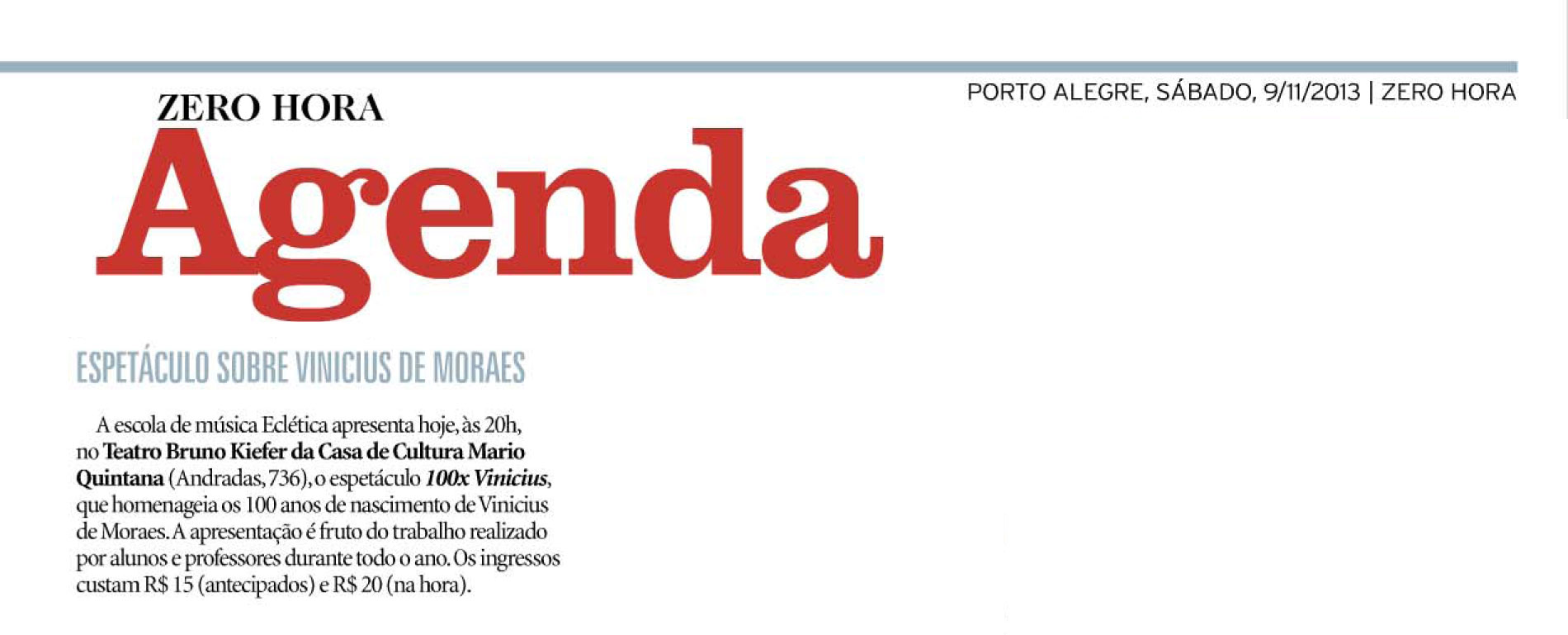 PORTO ALEGRE, SÁBADO, 9/11/2013 | ZERO HORA

ZERO HORA
Agenda

ESPETÁCULO SOBRE VINICIUS DE MORAES

A escola de música Eclética apresenta hoje, às 20h, no Teatro Bruno Kiefer da Casa de Cultura Mario Quintana (Andradas, 736), o espetáculo 100x Vinicius, que homenageia os 100 anos de nascimento de Vinicius de Moraes. A apresentação é fruto do trabalho realizado por alunos e professores durante todo o ano. Os ingressos custam R$ 15 (antecipados) e R$ 20 (na hora).